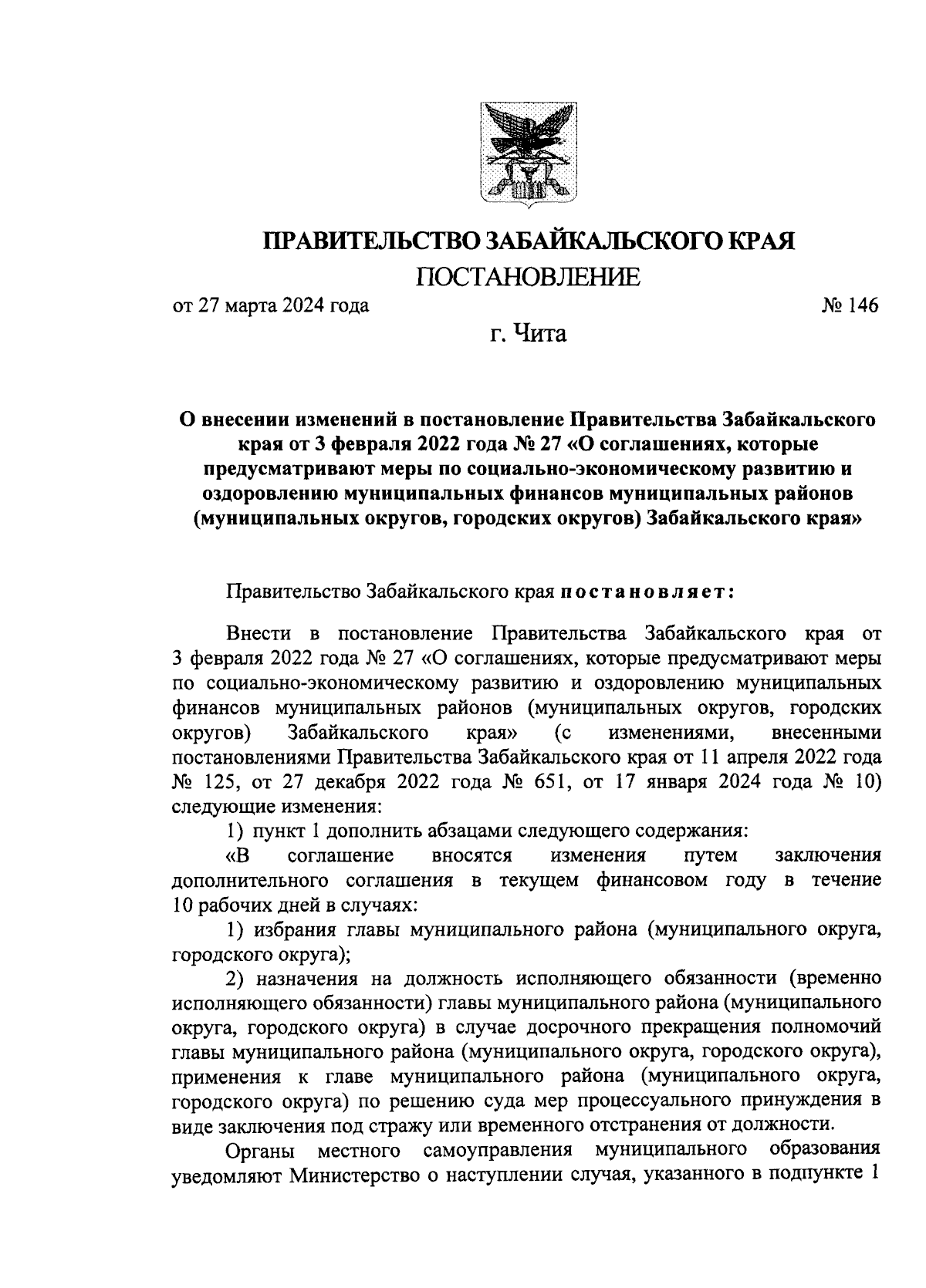 ПРАВИТЕЛЬСТВО ЗАБАЙКАЛЬСКОГО КРАЯ
ПОСТАНОВЛЕНИЕ

от 27 марта 2024 года № 146

г. Чита

О внесении изменений в постановление Правительства Забайкальского края от 3 февраля 2022 года № 27 «О соглашениях, которые предусматривают меры по социально-экономическому развитию и оздоровлению муниципальных финансов муниципальных районов (муниципальных округов, городских округов) Забайкальского края»

Правительство Забайкальского края постановляет:

Внести в постановление Правительства Забайкальского края от 3 февраля 2022 года № 27 «О соглашениях, которые предусматривают меры по социально-экономическому развитию и оздоровлению муниципальных финансов муниципальных районов (муниципальных округов, городских округов) Забайкальского края» (с изменениями, внесенными постановлениями Правительства Забайкальского края от 11 апреля 2022 года № 125, от 27 декабря 2022 года № 651, от 17 января 2024 года № 10) следующие изменения:

1) пункт 1 дополнить абзацами следующего содержания:

«В соглашение вносятся изменения путем заключения дополнительного соглашения в текущем финансовом году в течение 10 рабочих дней в случаях:

1) избрания главы муниципального района (муниципального округа, городского округа);

2) назначения на должность исполняющего обязанности (временно исполняющего обязанности) главы муниципального района (муниципального округа, городского округа) в случае досрочного прекращения полномочий главы муниципального района (муниципального округа, городского округа), применения к главе муниципального района (муниципального округа, городского округа) по решению суда мер процессуального принуждения в виде заключения под стражу или временного отстранения от должности.

Органы местного самоуправления муниципального образования уведомляют Министерство о наступлении случая, указанного в подпункте 1